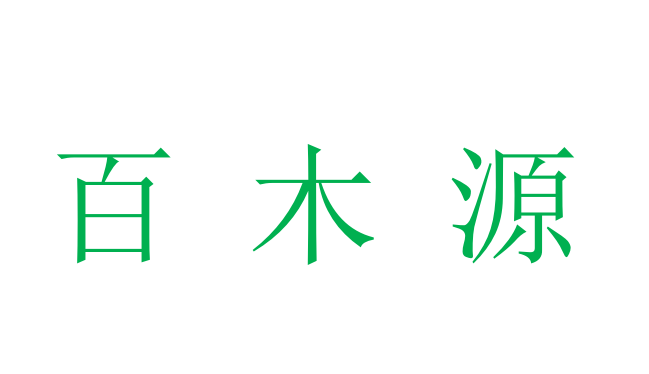 百木源